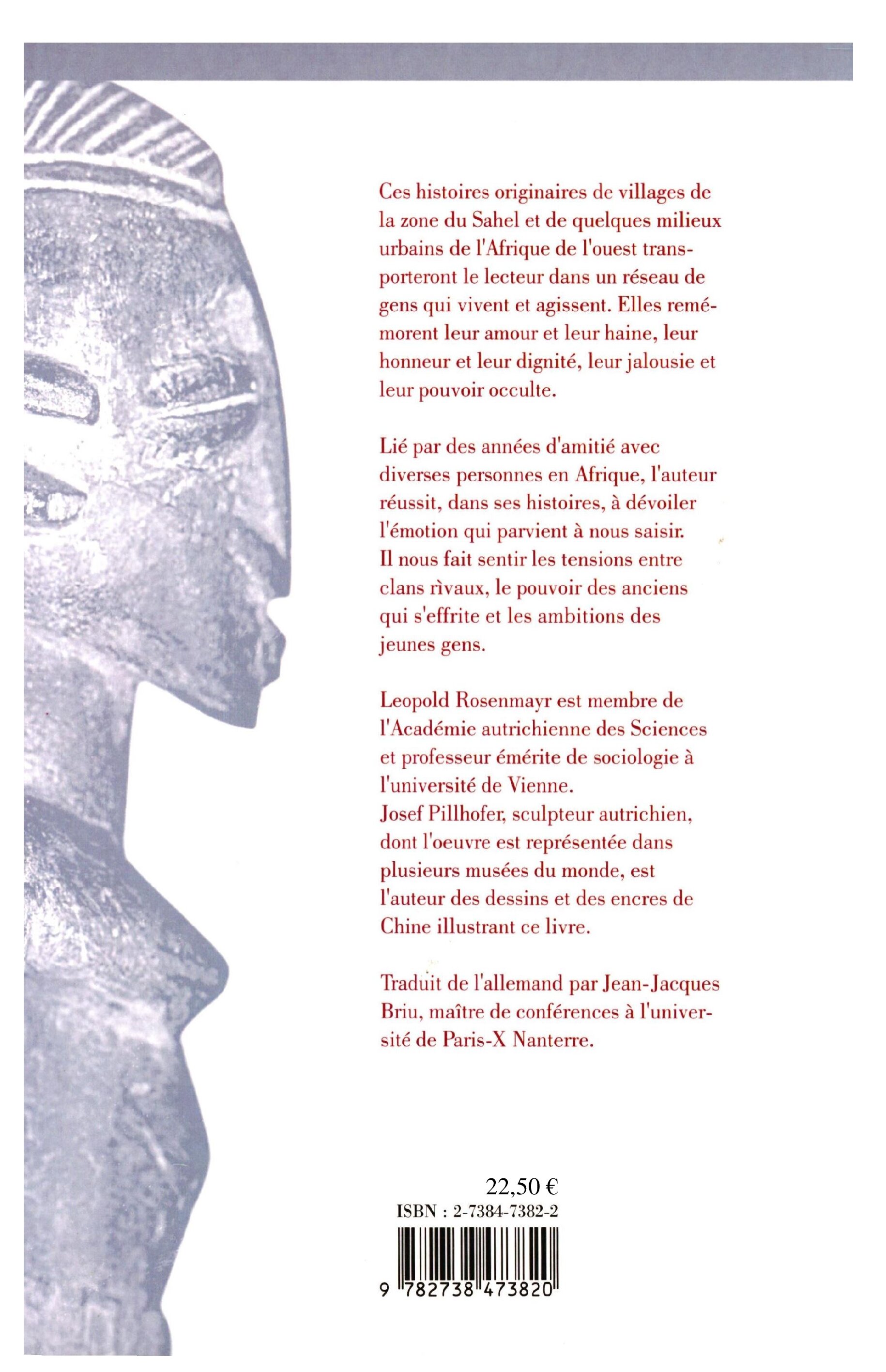 Ces histoires originaires de villages de la zone du Sahel et de quelques milieux urbains de l'Afrique de l'ouest transporteront le lecteur dans un réseau de gens qui vivent et agissent. Elles remémorent leur amour et leur haine, leur honneur et leur dignité, leur jalousie et leur pouvoir occulte.

Lié par des années d'amitié avec diverses personnes en Afrique, l'auteur réussit, dans ses histoires, à dévoiler l'émotion qui parvient à nous saisir. Il nous fait sentir les tensions entre clans rìvaux, le pouvoir des anciens qui s'effrite et les ambitions des jeunes gens.

Leopold Rosenmayr est membre de l'Académie autrichienne des Sciences et professeur émérite de sociologie à l'université de Vienne.
Josef Pillhofer, sculpteur autrichien, dont l'oeuvre est représentée dans plusieurs musées du monde, est l'auteur des dessins et des encres de Chine illustrant ce livre.

Traduit de l'allemand par Jean-Jacques Briu, maître de conférences à l'université de Paris-X Nanterre.

22,50 €
ISBN : 2-7384-7382-2
9 782738 473820